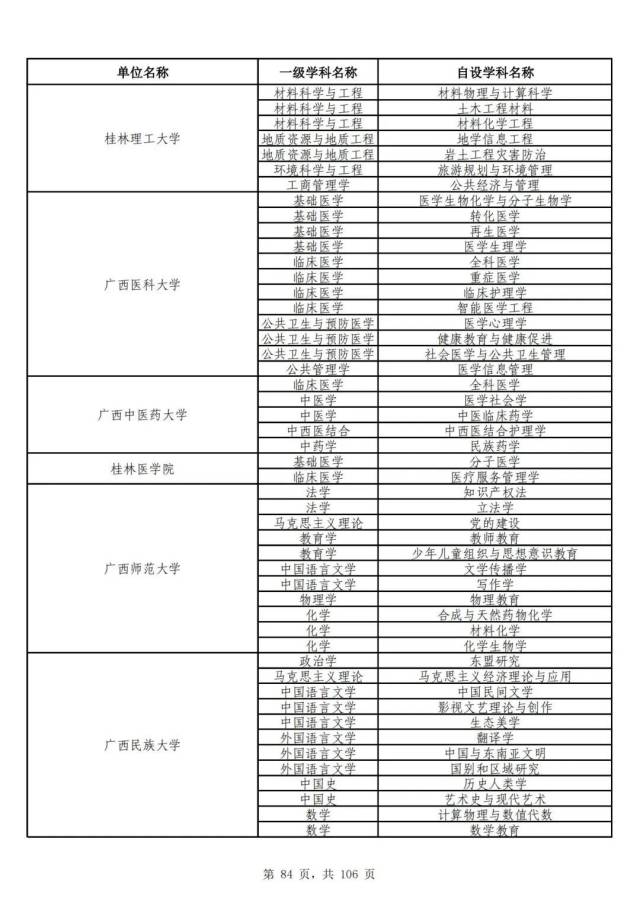 | 单位名称 | 一级学科名称 | 自设学科名称 |
|---|---|---|
| 桂林理工大学 | 材料科学与工程 | 材料物理与计算科学 |
| | 材料科学与工程 | 土木工程材料 |
| | 材料科学与工程 | 材料化学工程 |
| | 地质资源与地质工程 | 地学信息工程 |
| | 地质资源与地质工程 | 岩土工程灾害防治 |
| | 环境科学与工程 | 旅游规划与环境管理 |
| | 工商管理学 | 公共经济与管理 |
| 广西医科大学 | 基础医学 | 医学生物化学与分子生物学 |
| | 基础医学 | 转化医学 |
| | 基础医学 | 再生医学 |
| | 基础医学 | 医学生理学 |
| | 临床医学 | 全科医学 |
| | 临床医学 | 重症医学 |
| | 临床医学 | 临床护理学 |
| | 临床医学 | 智能医学工程 |
| | 公共卫生与预防医学 | 医学心理学 |
| | 公共卫生与预防医学 | 健康教育与健康促进 |
| | 公共卫生与预防医学 | 社会医学与公共卫生管理 |
| | 公共管理学 | 医学信息管理 |
| 广西中医药大学 | 临床医学 | 全科医学 |
| | 中医学 | 医学社会学 |
| | 中医学 | 中医临床药学 |
| | 中西医结合 | 中西医结合护理学 |
| | 中药学 | 民族药学 |
| 桂林医学院 | 基础医学 | 分子医学 |
| | 临床医学 | 医疗服务管理学 |
| 广西师范大学 | 法学 | 知识产权法 |
| | 法学 | 立法学 |
| | 马克思主义理论 | 党的建设 |
| | 教育学 | 教师教育 |
| | 教育学 | 少年儿童组织与思想意识教育 |
| | 中国语言文学 | 文学传播学 |
| | 中国语言文学 | 写作学 |
| | 物理学 | 物理教育 |
| | 化学 | 合成与天然药物化学 |
| | 化学 | 材料化学 |
| | 化学 | 化学生物学 |
| 广西民族大学 | 政治学 | 东盟研究 |
| | 马克思主义理论 | 马克思主义经济理论与应用 |
| | 中国语言文学 | 中国民间文学 |
| | 中国语言文学 | 影视文艺理论与创作 |
| | 中国语言文学 | 生态美学 |
| | 外国语言文学 | 翻译学 |
| | 外国语言文学 | 中国与东南亚文明 |
| | 外国语言文学 | 国别和区域研究 |
| | 中国史 | 历史人类学 |
| | 中国史 | 艺术史与现代艺术 |
| | 数学 | 计算物理与数值代数 |
| | 数学 | 数学教育 |

第 84 页，共 106 页